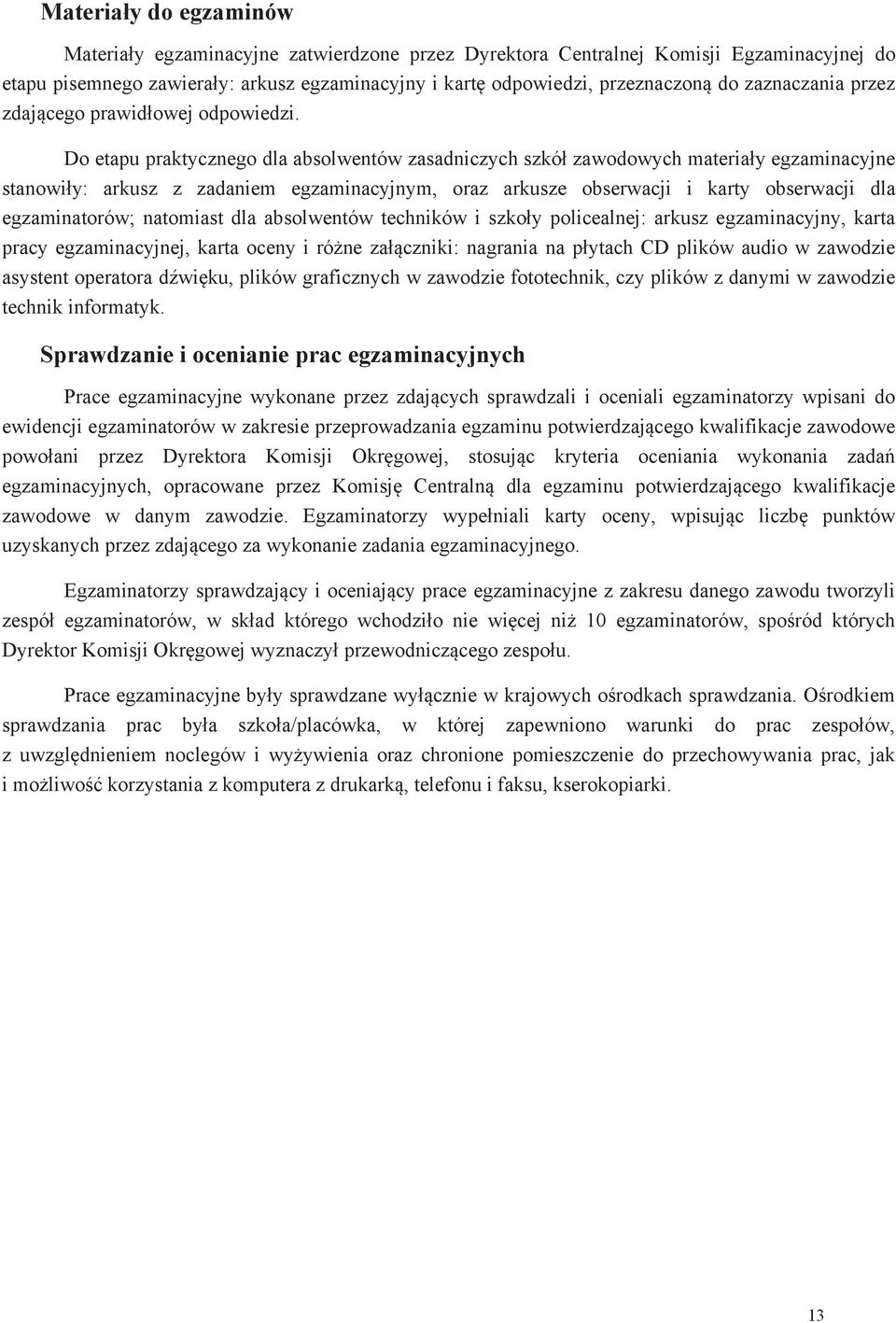 Materiały do egzaminów

Materiały egzaminacyjne zatwierdzone przez Dyrektora Centralnej Komisji Egzaminacyjnej do etapu pisemnego zawierały: arkusz egzaminacyjny i kartę odpowiedzi, przeznaczoną do zaznaczania przez zdającego prawidłowej odpowiedzi.

Do etapu praktycznego dla absolwentów zasadniczych szkół zawodowych materiały egzaminacyjne stanowiły: arkusz z zadaniem egzaminacyjnym, oraz arkusze obserwacji i karty obserwacji dla egzaminatorów; natomiast dla absolwentów techników i szkoły policealnej: arkusz egzaminacyjny, karta pracy egzaminacyjnej, karta oceny i różne załączniki: nagrania na płytach CD plików audio w zawodzie asystent operatora dźwięku, plików graficznych w zawodzie fototechnik, czy plików z danymi w zawodzie technik informatyk.

Sprawdzanie i ocenianie prac egzaminacyjnych

Prace egzaminacyjne wykonane przez zdających sprawdzali i oceniali egzaminatorzy wpisani do ewidencji egzaminatorów w zakresie przeprowadzania egzaminu potwierdzającego kwalifikacje zawodowe powołani przez Dyrektora Komisji Okręgowej, stosując kryteria oceniania wykonania zadań egzaminacyjnych, opracowane przez Komisję Centralną dla egzaminu potwierdzającego kwalifikacje zawodowe w danym zawodzie. Egzaminatorzy wypełniali karty oceny, wpisując liczbę punktów uzyskanych przez zdającego za wykonanie zadania egzaminacyjnego.

Egzaminatorzy sprawdzający i oceniający prace egzaminacyjne z zakresu danego zawodu tworzyli zespół egzaminatorów, w skład którego wchodziło nie więcej niż 10 egzaminatorów, spośród których Dyrektor Komisji Okręgowej wyznaczył przewodniczącego zespołu.

Prace egzaminacyjne były sprawdzane wyłącznie w krajowych ośrodkach sprawdzania. Ośrodkiem sprawdzania prac była szkoła/placówka, w której zapewniono warunki do prac zespołów, z uwzględnieniem noclegów i wyżywienia oraz chronione pomieszczenie do przechowywania prac, jak i możliwość korzystania z komputera z drukarką, telefonu i faksu, kserokopiarki.

13